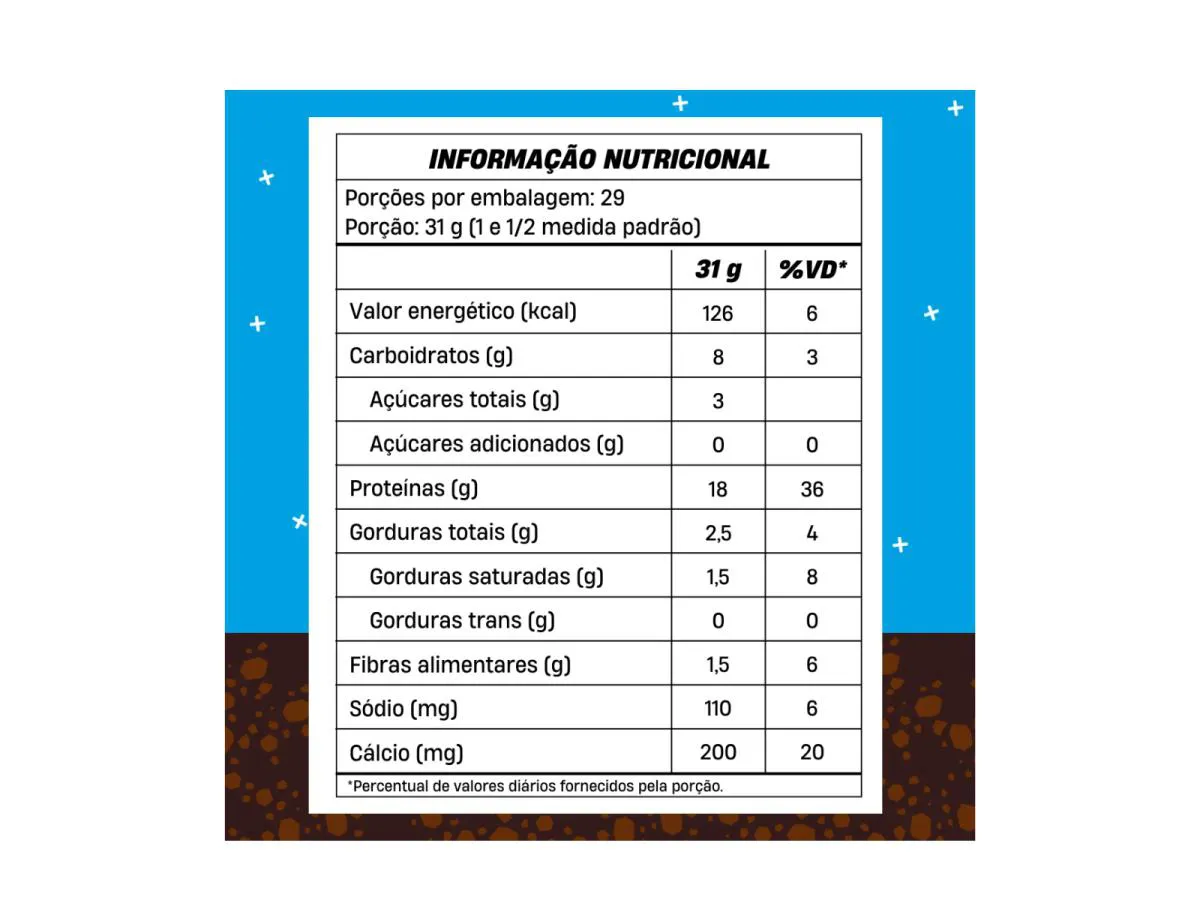 INFORMAÇÃO NUTRICIONAL

Porções por embalagem: 29
Porção: 31 g (1 e 1/2 medida padrão)

| | 31 g | %VD* |
|---|---|---|
| Valor energético (kcal) | 126 | 6 |
| Carboidratos (g) | 8 | 3 |
| Açúcares totais (g) | 3 | |
| Açúcares adicionados (g) | 0 | 0 |
| Proteínas (g) | 18 | 36 |
| Gorduras totais (g) | 2,5 | 4 |
| Gorduras saturadas (g) | 1,5 | 8 |
| Gorduras trans (g) | 0 | 0 |
| Fibras alimentares (g) | 1,5 | 6 |
| Sódio (mg) | 110 | 6 |
| Cálcio (mg) | 200 | 20 |

*Percentual de valores diários fornecidos pela porção.